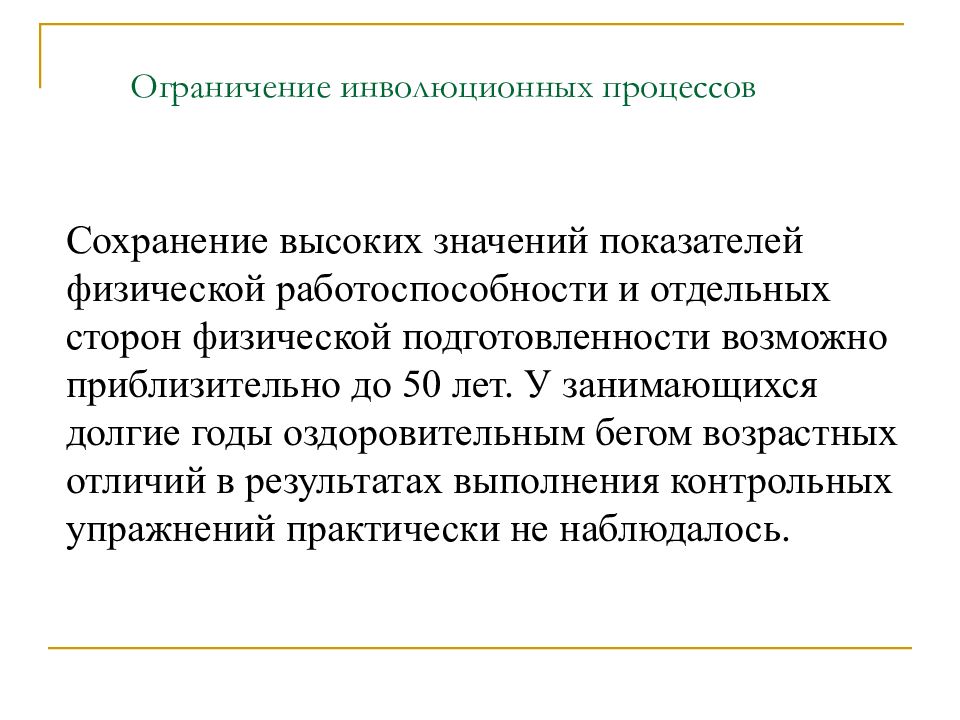 Ограничение инволюционных процессов

Сохранение высоких значений показателей физической работоспособности и отдельных сторон физической подготовленности возможно приблизительно до 50 лет. У занимающихся долгие годы оздоровительным бегом возрастных отличий в результатах выполнения контрольных упражнений практически не наблюдалось.